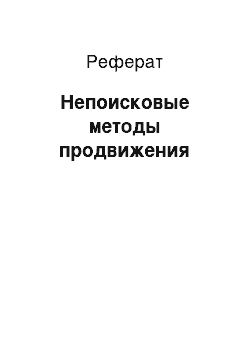 Реферат

Непоисковые методы продвижения